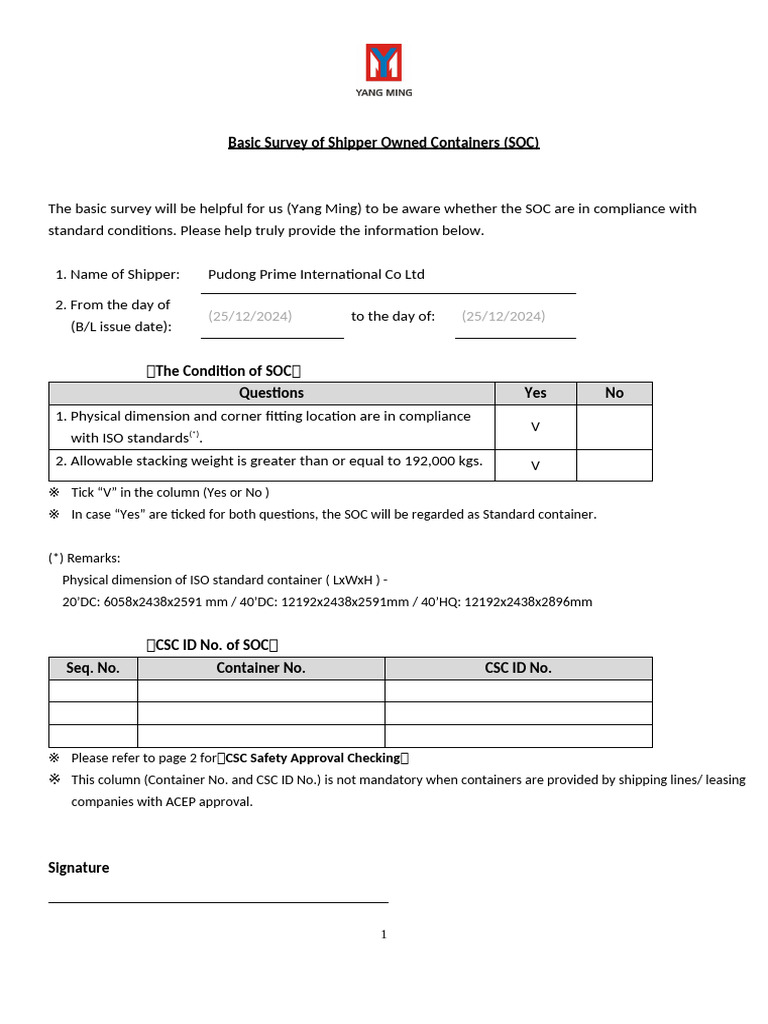 YANG MING

Basic Survey of Shipper Owned Containers (SOC)

The basic survey will be helpful for us (Yang Ming) to be aware whether the SOC are in compliance with standard conditions. Please help truly provide the information below.

1. Name of Shipper: Pudong Prime International Co Ltd

2. From the day of (B/L issue date): (25/12/2024) to the day of: (25/12/2024)

【The Condition of SOC】

| Questions | Yes | No |
|---|---|---|
| 1. Physical dimension and corner fitting location are in compliance with ISO standards$^{(*)}$. | V | |
| 2. Allowable stacking weight is greater than or equal to 192,000 kgs. | V | |

※ Tick "V" in the column (Yes or No )
※ In case "Yes" are ticked for both questions, the SOC will be regarded as Standard container.

(*) Remarks:
Physical dimension of ISO standard container ( LxWxH ) -
20'DC: 6058x2438x2591 mm / 40'DC: 12192x2438x2591mm / 40'HQ: 12192x2438x2896mm

【CSC ID No. of SOC】

| Seq. No. | Container No. | CSC ID No. |
|---|---|---|
| | | |
| | | |
| | | |

※ Please refer to page 2 for【CSC Safety Approval Checking】
※ This column (Container No. and CSC ID No.) is not mandatory when containers are provided by shipping lines/ leasing companies with ACEP approval.

Signature

____

1